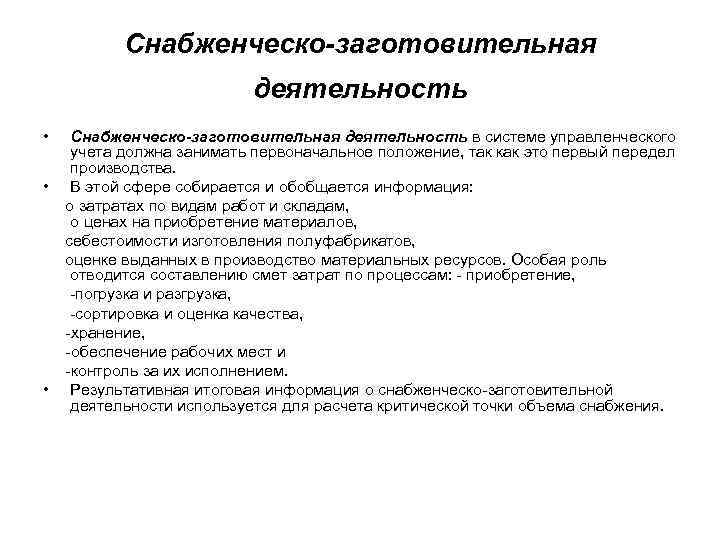 Снабженческо-заготовительная деятельность

• Снабженческо-заготовительная деятельность в системе управленческого учета должна занимать первоначальное положение, так как это первый передел производства.

• В этой сфере собирается и обобщается информация:
о затратах по видам работ и складам,
о ценах на приобретение материалов,
себестоимости изготовления полуфабрикатов,
оценке выданных в производство материальных ресурсов. Особая роль отводится составлению смет затрат по процессам: - приобретение,
-погрузка и разгрузка,
-сортировка и оценка качества,
-хранение,
-обеспечение рабочих мест и
-контроль за их исполнением.

• Результативная итоговая информация о снабженческо-заготовительной деятельности используется для расчета критической точки объема снабжения.